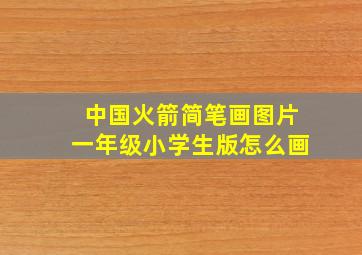 中国火箭简笔画图片
一年级小学生版怎么画